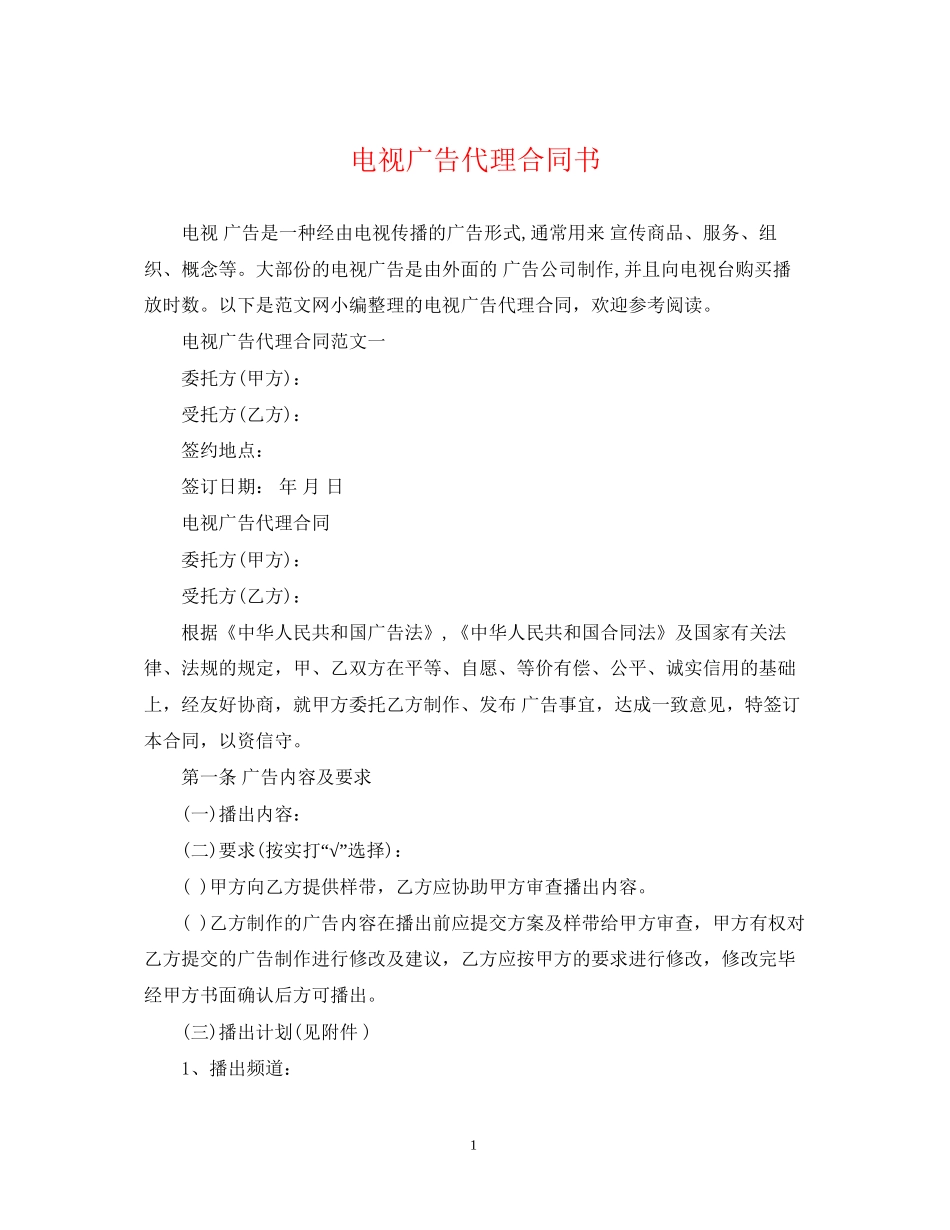 电视广告代理合同书

电视 广告是一种经由电视传播的广告形式,通常用来 宣传商品、服务、组织、概念等。大部份的电视广告是由外面的 广告公司制作,并且向电视台购买播放时数。以下是范文网小编整理的电视广告代理合同，欢迎参考阅读。

电视广告代理合同范文一

委托方(甲方)：

受托方(乙方)：

签约地点：

签订日期： 年 月 日

电视广告代理合同

委托方(甲方)：

受托方(乙方)：

根据《中华人民共和国广告法》,《中华人民共和国合同法》及国家有关法律、法规的规定，甲、乙双方在平等、自愿、等价有偿、公平、诚实信用的基础上，经友好协商，就甲方委托乙方制作、发布 广告事宜，达成一致意见，特签订本合同，以资信守。

第一条 广告内容及要求

(一)播出内容：

(二)要求(按实打“√”选择)：

( )甲方向乙方提供样带，乙方应协助甲方审查播出内容。

( )乙方制作的广告内容在播出前应提交方案及样带给甲方审查，甲方有权对乙方提交的广告制作进行修改及建议，乙方应按甲方的要求进行修改，修改完毕经甲方书面确认后方可播出。

(三)播出计划(见附件 )

1、播出频道：

1